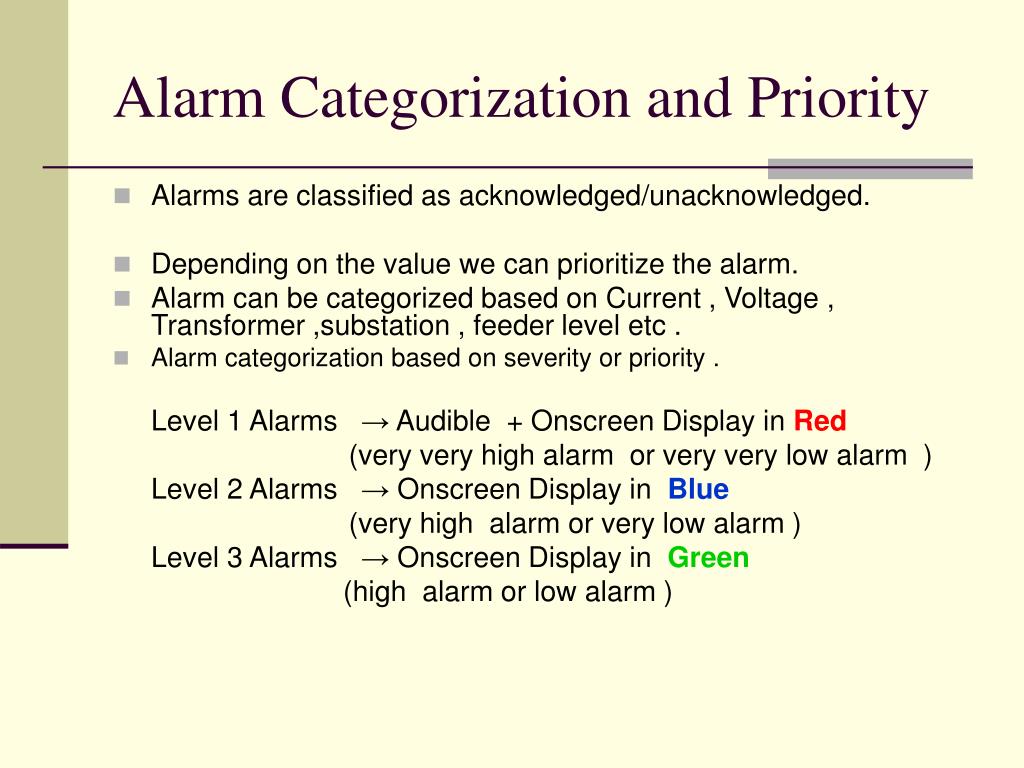 Alarm Categorization and Priority

Alarms are classified as acknowledged/unacknowledged.

Depending on the value we can prioritize the alarm.

Alarm can be categorized based on Current , Voltage , Transformer ,substation , feeder level etc .

Alarm categorization based on severity or priority .

Level 1 Alarms → Audible + Onscreen Display in Red
(very very high alarm or very very low alarm )
Level 2 Alarms → Onscreen Display in Blue
(very high alarm or very low alarm )
Level 3 Alarms → Onscreen Display in Green
(high alarm or low alarm )